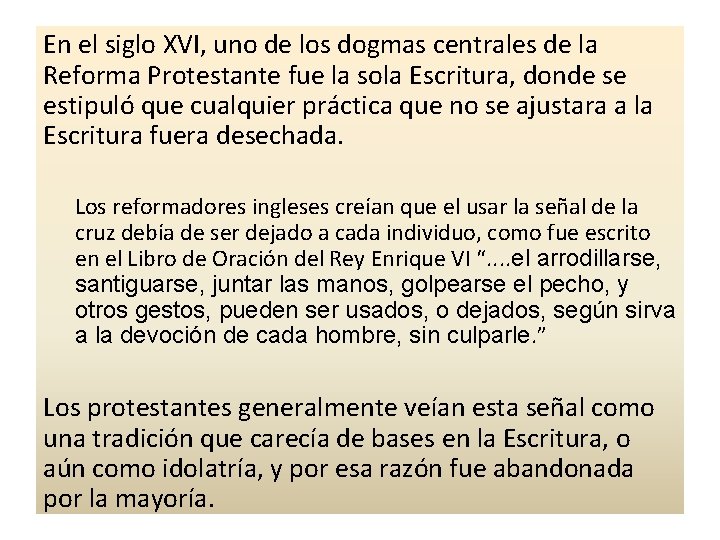 En el siglo XVI, uno de los dogmas centrales de la Reforma Protestante fue la sola Escritura, donde se estipuló que cualquier práctica que no se ajustara a la Escritura fuera desechada.

Los reformadores ingleses creían que el usar la señal de la cruz debía de ser dejado a cada individuo, como fue escrito en el Libro de Oración del Rey Enrique VI "....el arrodillarse, santiguarse, juntar las manos, golpearse el pecho, y otros gestos, pueden ser usados, o dejados, según sirva a la devoción de cada hombre, sin culparle."

Los protestantes generalmente veían esta señal como una tradición que carecía de bases en la Escritura, o aún como idolatría, y por esa razón fue abandonada por la mayoría.